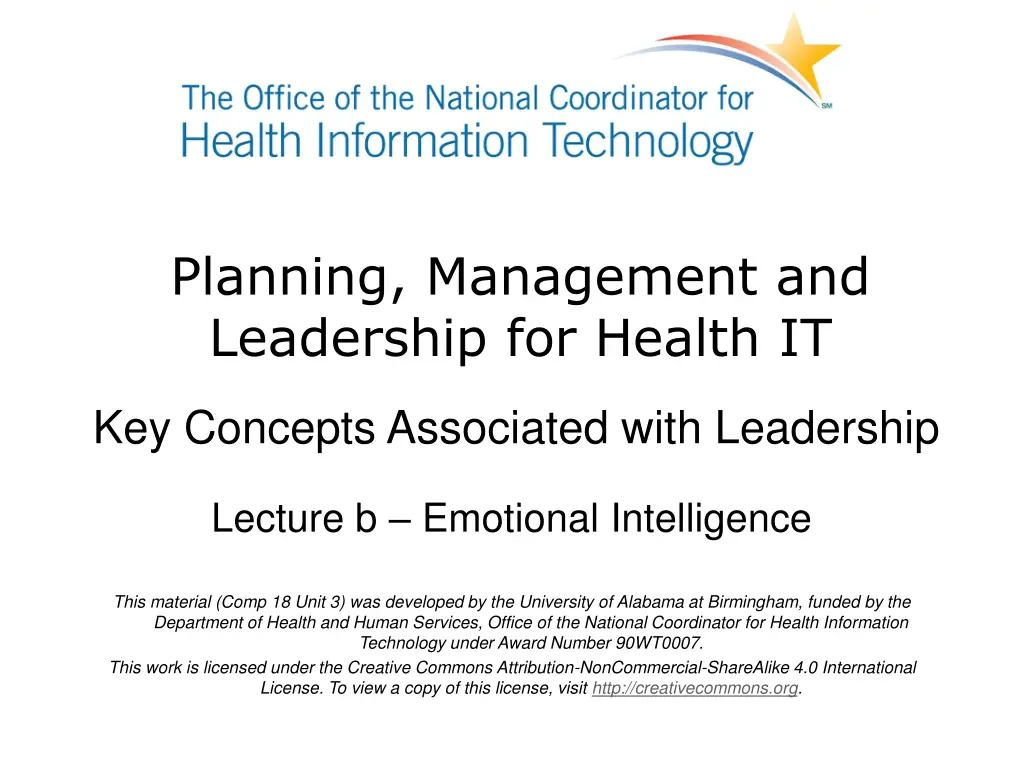 The Office of the National Coordinator for Health Information Technology

SM

Planning, Management and Leadership for Health IT

Key Concepts Associated with Leadership

Lecture b – Emotional Intelligence

This material (Comp 18 Unit 3) was developed by the University of Alabama at Birmingham, funded by the Department of Health and Human Services, Office of the National Coordinator for Health Information Technology under Award Number 90WT0007.

This work is licensed under the Creative Commons Attribution-NonCommercial-ShareAlike 4.0 International License. To view a copy of this license, visit http://creativecommons.org.